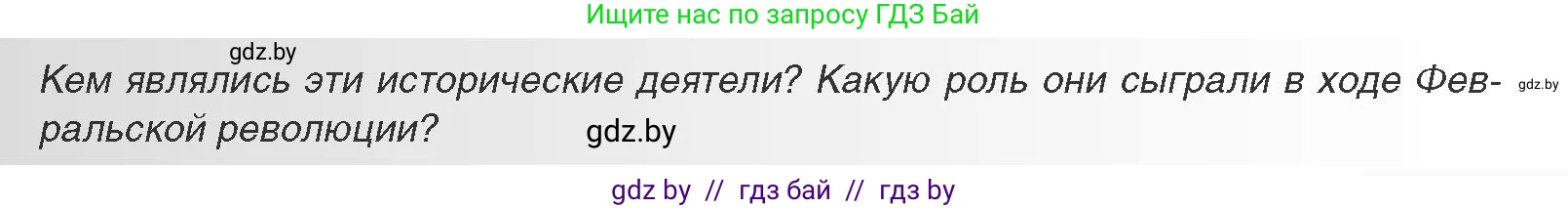 Ищите нас по запросу ГДЗ Бай

gdz.by

Кем являлись эти исторические деятели? Какую роль они сыграли в ходе Февральской революции?

gdz.by

gdz.by

gdz by // гдз бай // гдз by